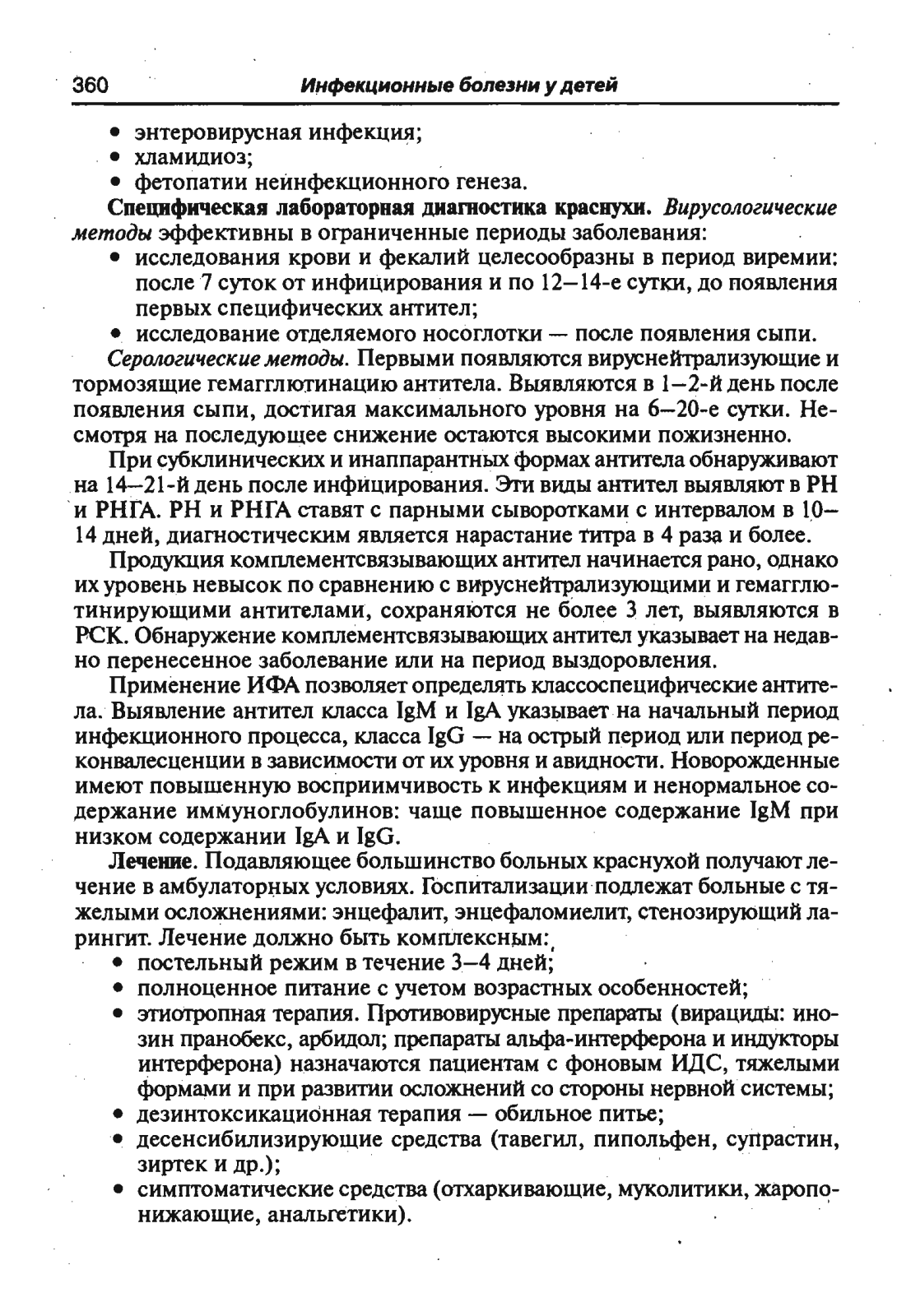 360 Инфекционные болезни у детей

• энтеровирусная инфекция;
• хламидиоз;
• фетопатии неинфекционного генеза.

Специфическая лабораторная диагностика краснухи. Вирусологические методы эффективны в ограниченные периоды заболевания:
• исследования крови и фекалий целесообразны в период виремии: после 7 суток от инфицирования и по 12–14-е сутки, до появления первых специфических антител;
• исследование отделяемого носоглотки — после появления сыпи.

Серологические методы. Первыми появляются вируснейтрализующие и тормозящие гемагглютинацию антитела. Выявляются в 1–2-й день после появления сыпи, достигая максимального уровня на 6–20-е сутки. Несмотря на последующее снижение остаются высокими пожизненно.

При субклинических и инаппарантных формах антитела обнаруживают на 14–21-й день после инфицирования. Эти виды антител выявляют в РН и РНГА. РН и РНГА ставят с парными сыворотками с интервалом в 10–14 дней, диагностическим является нарастание титра в 4 раза и более.

Продукция комплементсвязывающих антител начинается рано, однако их уровень невысок по сравнению с вируснейтрализующими и гемагглютинирующими антителами, сохраняются не более 3 лет, выявляются в РСК. Обнаружение комплементсвязывающих антител указывает на недавно перенесенное заболевание или на период выздоровления.

Применение ИФА позволяет определять классоспецифические антитела. Выявление антител класса IgM и IgA указывает на начальный период инфекционного процесса, класса IgG — на острый период или период реконвалесценции в зависимости от их уровня и авидности. Новорожденные имеют повышенную восприимчивость к инфекциям и ненормальное содержание иммуноглобулинов: чаще повышенное содержание IgM при низком содержании IgA и IgG.

Лечение. Подавляющее большинство больных краснухой получают лечение в амбулаторных условиях. Госпитализации подлежат больные с тяжелыми осложнениями: энцефалит, энцефаломиелит, стенозирующий ларингит. Лечение должно быть комплексным:
• постельный режим в течение 3–4 дней;
• полноценное питание с учетом возрастных особенностей;
• этиотропная терапия. Противовирусные препараты (вирациды: инозин пранобекс, арбидол; препараты альфа-интерферона и индукторы интерферона) назначаются пациентам с фоновым ИДС, тяжелыми формами и при развитии осложнений со стороны нервной системы;
• дезинтоксикационная терапия — обильное питье;
• десенсибилизирующие средства (тавегил, пипольфен, супрастин, зиртек и др.);
• симптоматические средства (отхаркивающие, муколитики, жаропонижающие, анальгетики).